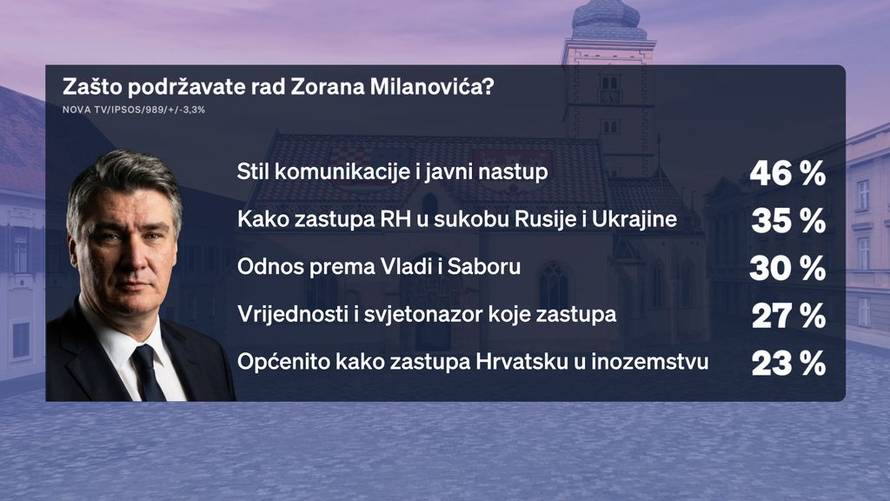 Zašto podržavate rad Zorana Milanovića?
NOVA TV/IPSOS/989/+/-3,3%

| | |
|---|---|
| Stil komunikacije i javni nastup | 46 % |
| Kako zastupa RH u sukobu Rusije i Ukrajine | 35 % |
| Odnos prema Vladi i Saboru | 30 % |
| Vrijednosti i svjetonazor koje zastupa | 27 % |
| Općenito kako zastupa Hrvatsku u inozemstvu | 23 % |